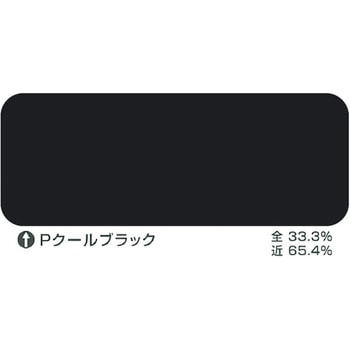 Pクールブラック

全 33.3%
近 65.4%